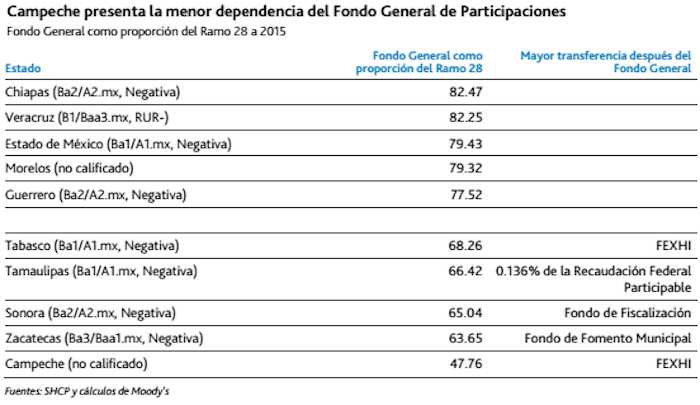 Campeche presenta la menor dependencia del Fondo General de Participaciones
Fondo General como proporción del Ramo 28 a 2015

| Estado | Fondo General como proporción del Ramo 28 | Mayor transferencia después del Fondo General |
|---|---|---|
| Chiapas (Ba2/A2.mx, Negativa) | 82.47 | |
| Veracruz (B1/Baa3.mx, RUR-) | 82.25 | |
| Estado de México (Ba1/A1.mx, Negativa) | 79.43 | |
| Morelos (no calificado) | 79.32 | |
| Guerrero (Ba2/A2.mx, Negativa) | 77.52 | |
| | | |
| Tabasco (Ba1/A1.mx, Negativa) | 68.26 | FEXHI |
| Tamaulipas (Ba1/A1.mx, Negativa) | 66.42 | 0.136% de la Recaudación Federal Participable |
| Sonora (Ba2/A2.mx, Negativa) | 65.04 | Fondo de Fiscalización |
| Zacatecas (Ba3/Baa1.mx, Negativa) | 63.65 | Fondo de Fomento Municipal |
| Campeche (no calificado) | 47.76 | FEXHI |

Fuentes: SHCP y cálculos de Moody's